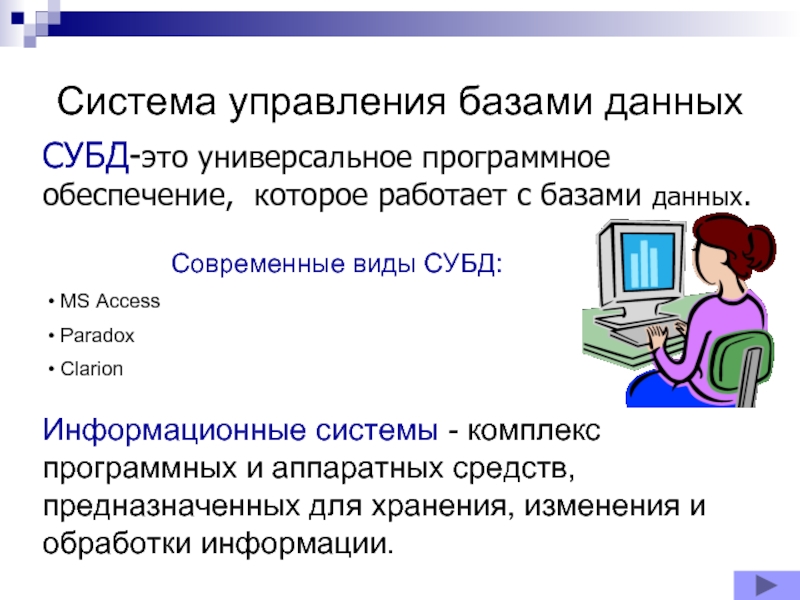 Система управления базами данных

СУБД-это универсальное программное обеспечение, которое работает с базами данных.

Современные виды СУБД:

• MS Access

• Paradox

• Clarion

Информационные системы - комплекс программных и аппаратных средств, предназначенных для хранения, изменения и обработки информации.